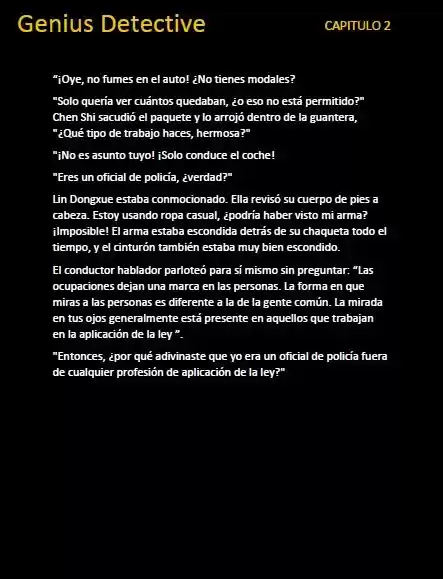 Genius Detective

CAPITULO 2

“¡Oye, no fumes en el auto! ¿No tienes modales?

"Solo quería ver cuántos quedaban, ¿o eso no está permitido?" Chen Shi sacudió el paquete y lo arrojó dentro de la guantera, "¿Qué tipo de trabajo haces, hermosa?"

"¡No es asunto tuyo! ¡Solo conduce el coche!

"Eres un oficial de policía, ¿verdad?"

Lin Dongxue estaba conmocionado. Ella revisó su cuerpo de pies a cabeza. Estoy usando ropa casual, ¿podría haber visto mi arma? ¡Imposible! El arma estaba escondida detrás de su chaqueta todo el tiempo, y el cinturón también estaba muy bien escondido.

El conductor hablador parloteó para sí mismo sin preguntar: “Las ocupaciones dejan una marca en las personas. La forma en que miras a las personas es diferente a la de la gente común. La mirada en tus ojos generalmente está presente en aquellos que trabajan en la aplicación de la ley ”.

"Entonces, ¿por qué adivinaste que yo era un oficial de policía fuera de cualquier profesión de aplicación de la ley?"